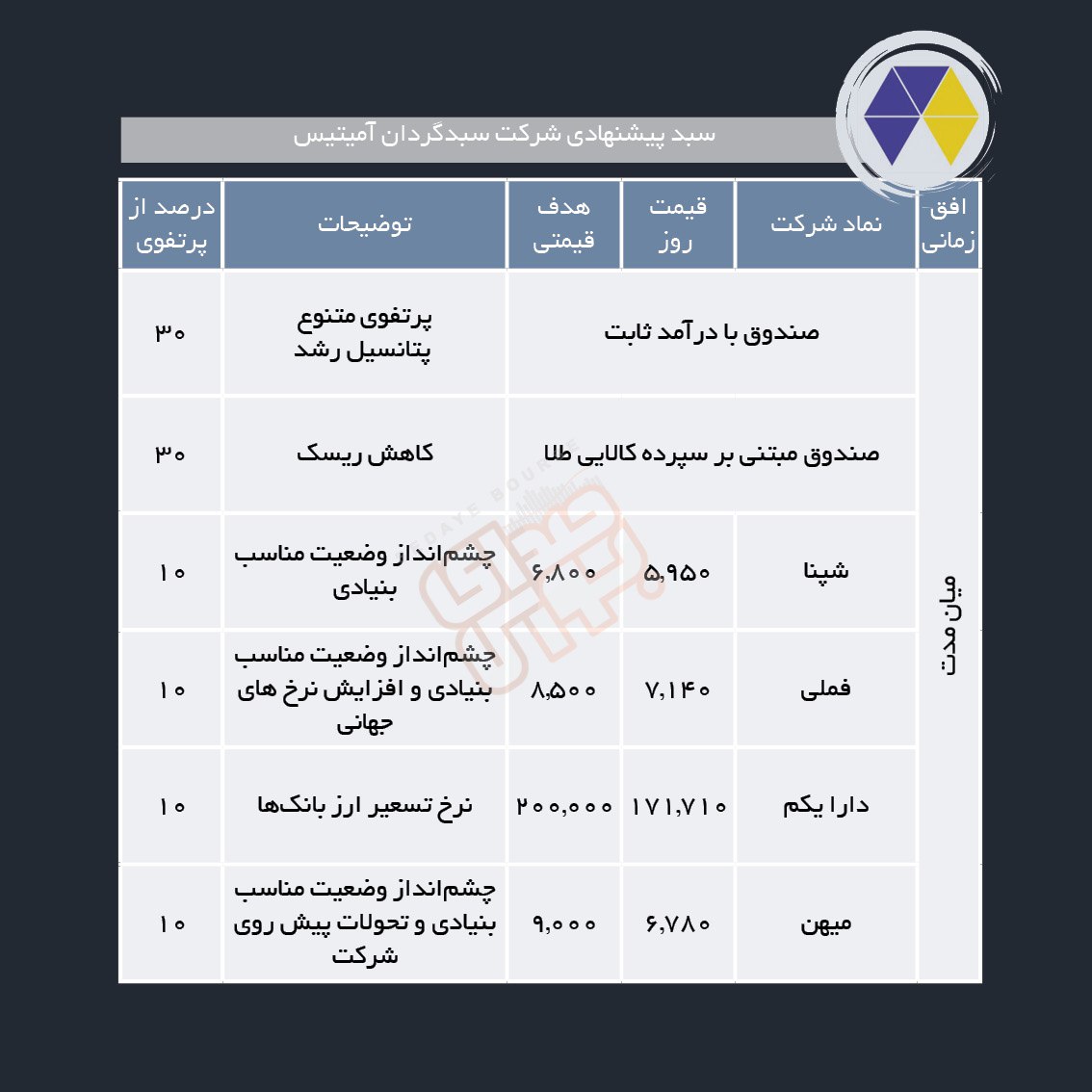 سبد پیشنهادی شرکت سبدگردان آمیتیس

| افق زمانی | نماد شرکت | قیمت روز | هدف قیمتی | توضیحات | درصد از پرتفوی |
|---|---|---|---|---|---|
| میان مدت | صندوق با درآمد ثابت | | | پرتفوی متنوع پتانسیل رشد | ۳۰ |
| | صندوق مبتنی بر سپرده کالایی طلا | | | کاهش ریسک | ۳۰ |
| | شپنا | ۵,۹۵۰ | ۶,۸۰۰ | چشم‌انداز وضعیت مناسب بنیادی | ۱۰ |
| | فملی | ۷,۱۴۰ | ۸,۵۰۰ | چشم‌انداز وضعیت مناسب بنیادی و افزایش نرخ های جهانی | ۱۰ |
| | دارا یکم | ۱۷۱,۷۱۰ | ۲۰۰,۰۰۰ | نرخ تسعیر ارز بانک‌ها | ۱۰ |
| | میهن | ۶,۷۸۰ | ۹,۰۰۰ | چشم‌انداز وضعیت مناسب بنیادی و تحولات پیش روی شرکت | ۱۰ |

DAYE BOURSE